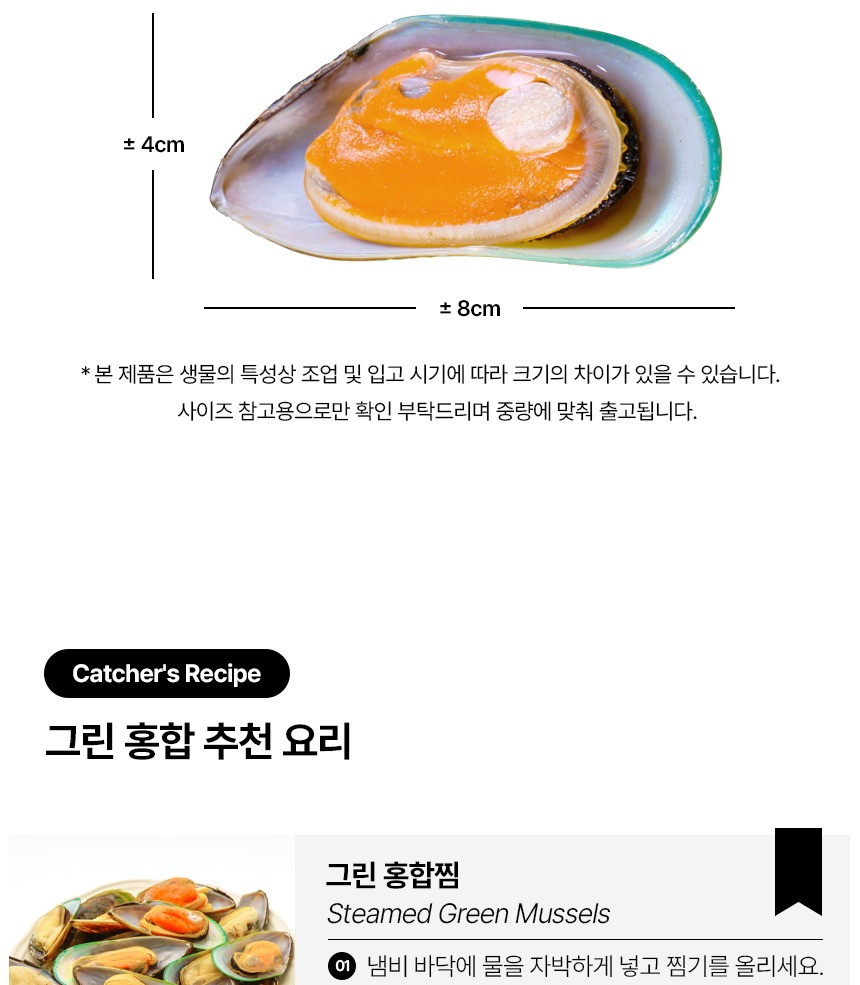 ± 4cm

± 8cm

* 본 제품은 생물의 특성상 조업 및 입고 시기에 따라 크기의 차이가 있을 수 있습니다. 사이즈 참고용으로만 확인 부탁드리며 중량에 맞춰 출고됩니다.

Catcher's Recipe

그린 홍합 추천 요리

그린 홍합찜
Steamed Green Mussels

01 냄비 바닥에 물을 자박하게 넣고 찜기를 올리세요.